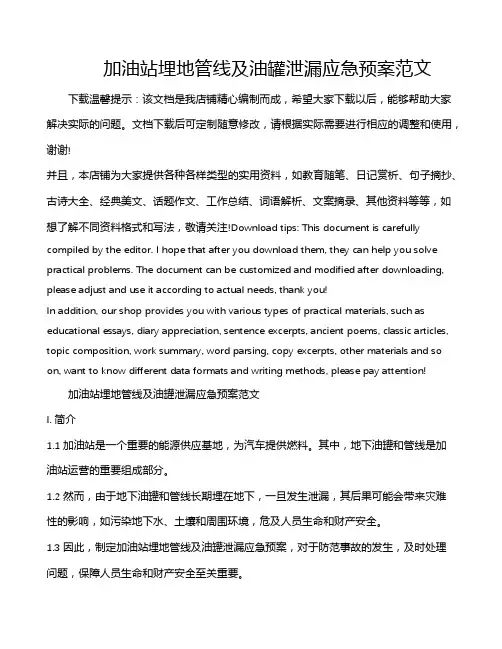 加油站埋地管线及油罐泄漏应急预案范文

下载温馨提示：该文档是我店铺精心编制而成，希望大家下载以后，能够帮助大家解决实际的问题。文档下载后可定制随意修改，请根据实际需要进行相应的调整和使用，谢谢!

并且，本店铺为大家提供各种各样类型的实用资料，如教育随笔、日记赏析、句子摘抄、古诗大全、经典美文、话题作文、工作总结、词语解析、文案摘录、其他资料等等，如想了解不同资料格式和写法，敬请关注!Download tips: This document is carefully compiled by the editor. I hope that after you download them, they can help you solve practical problems. The document can be customized and modified after downloading, please adjust and use it according to actual needs, thank you!

In addition, our shop provides you with various types of practical materials, such as educational essays, diary appreciation, sentence excerpts, ancient poems, classic articles, topic composition, work summary, word parsing, copy excerpts, other materials and so on, want to know different data formats and writing methods, please pay attention!

加油站埋地管线及油罐泄漏应急预案范文

I. 简介

1.1 加油站是一个重要的能源供应基地，为汽车提供燃料。其中，地下油罐和管线是加油站运营的重要组成部分。

1.2 然而，由于地下油罐和管线长期埋在地下，一旦发生泄漏，其后果可能会带来灾难性的影响，如污染地下水、土壤和周围环境，危及人员生命和财产安全。

1.3 因此，制定加油站埋地管线及油罐泄漏应急预案，对于防范事故的发生，及时处理问题，保障人员生命和财产安全至关重要。